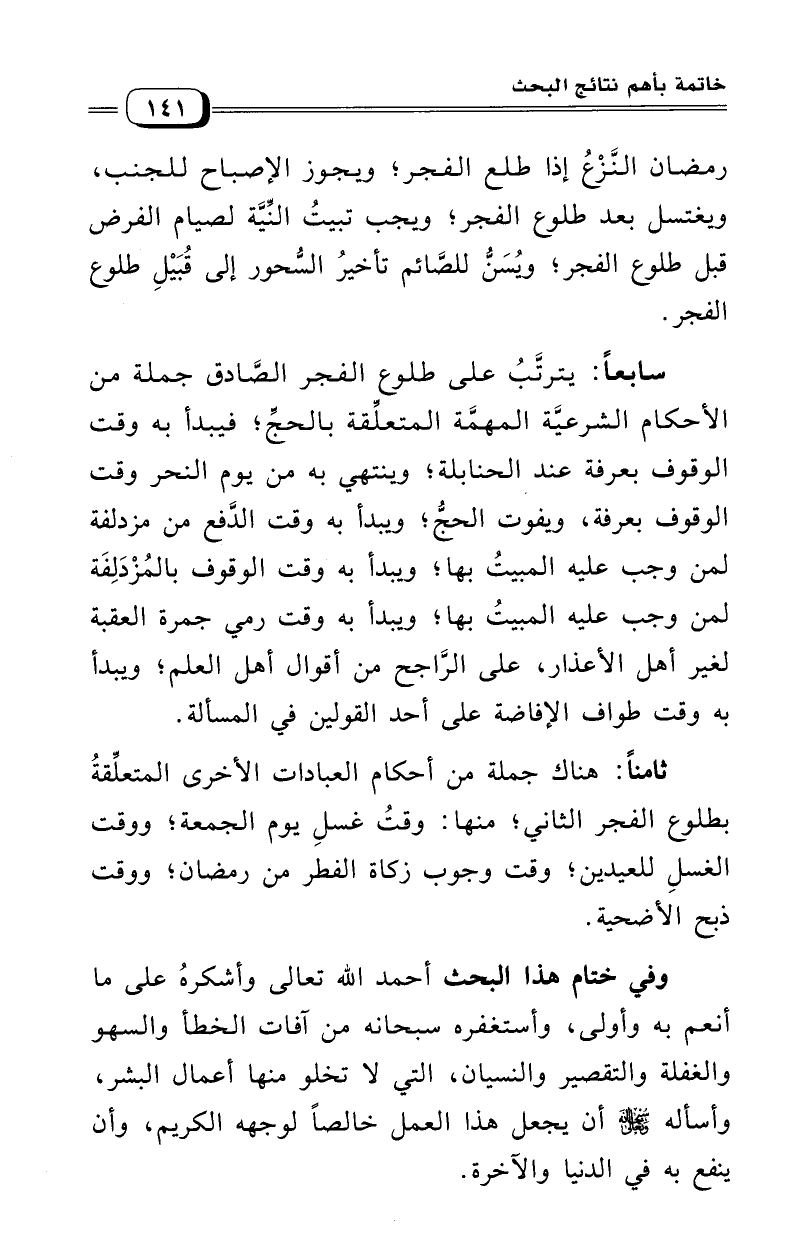 خاتمة بأهم نتائج البحث

١٤١

رمضان النَّزْعُ إذا طلع الفجر؛ ويجوز الإصباح للجنب، ويغتسل بعد طلوع الفجر؛ ويجب تبيتُ النِّيَّة لصيام الفرض قبل طلوع الفجر؛ ويُسَنُّ للصَّائم تأخيرُ السُّحور إلى قُبَيْلِ طلوع الفجر.

سابعاً: يترتَّبُ على طلوع الفجر الصَّادق جملة من الأحكام الشرعيَّة المهمَّة المتعلِّقة بالحجِّ؛ فيبدأ به وقت الوقوف بعرفة عند الحنابلة؛ وينتهي به من يوم النحر وقت الوقوف بعرفة، ويفوت الحجُّ؛ ويبدأ به وقت الدَّفع من مزدلفة لمن وجب عليه المبيتُ بها؛ ويبدأ به وقت الوقوف بالمُزْدَلِفَة لمن وجب عليه المبيتُ بها؛ ويبدأ به وقت رمي جمرة العقبة لغير أهل الأعذار، على الرَّاجح من أقوال أهل العلم؛ ويبدأ به وقت طواف الإفاضة على أحد القولين في المسألة.

ثامناً: هناك جملة من أحكام العبادات الأخرى المتعلِّقةُ بطلوع الفجر الثاني؛ منها: وقتُ غسلِ يوم الجمعة؛ ووقت الغسلِ للعيدين؛ وقت وجوب زكاة الفطر من رمضان؛ ووقت ذبح الأضحية.

وفي ختام هذا البحث أحمد الله تعالى وأشكرهُ على ما أنعم به وأولى، وأستغفره سبحانه من آفات الخطأ والسهو والغفلة والتقصير والنسيان، التي لا تخلو منها أعمال البشر، وأسأله ﷻ أن يجعل هذا العمل خالصاً لوجهه الكريم، وأن ينفع به في الدنيا والآخرة.